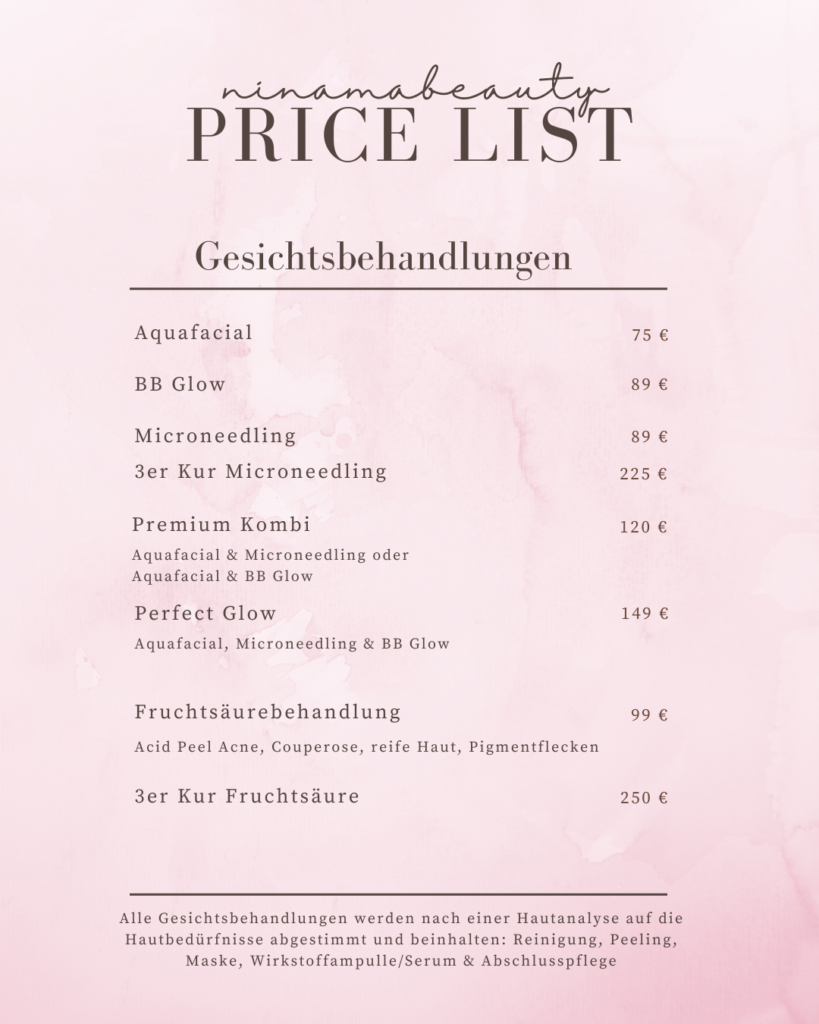 ninamabeauty
PRICE LIST

Gesichtsbehandlungen

Aquafacial 75 €

BB Glow 89 €

Microneedling 89 €

3er Kur Microneedling 225 €

Premium Kombi 120 €
Aquafacial & Microneedling oder
Aquafacial & BB Glow

Perfect Glow 149 €
Aquafacial, Microneedling & BB Glow

Fruchtsäurebehandlung 99 €
Acid Peel Acne, Couperose, reife Haut, Pigmentflecken

3er Kur Fruchtsäure 250 €

Alle Gesichtsbehandlungen werden nach einer Hautanalyse auf die Hautbedürfnisse abgestimmt und beinhalten: Reinigung, Peeling, Maske, Wirkstoffampulle/Serum & Abschlusspflege